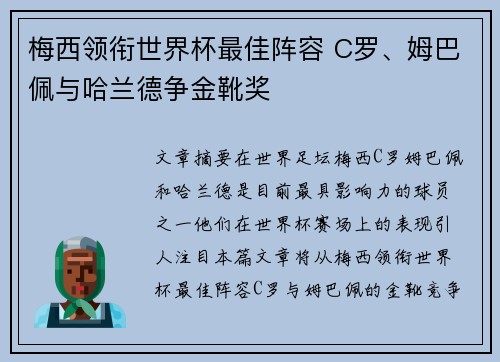 梅西领衔世界杯最佳阵容 C罗、姆巴佩与哈兰德争金靴奖

文章摘要在世界足坛梅西C罗姆巴佩和哈兰德是目前最具影响力的球员之一他们在世界杯赛场上的表现引人注目本篇文章将从梅西领衔世界杯最佳阵容C罗与姆巴佩的金靴竞争